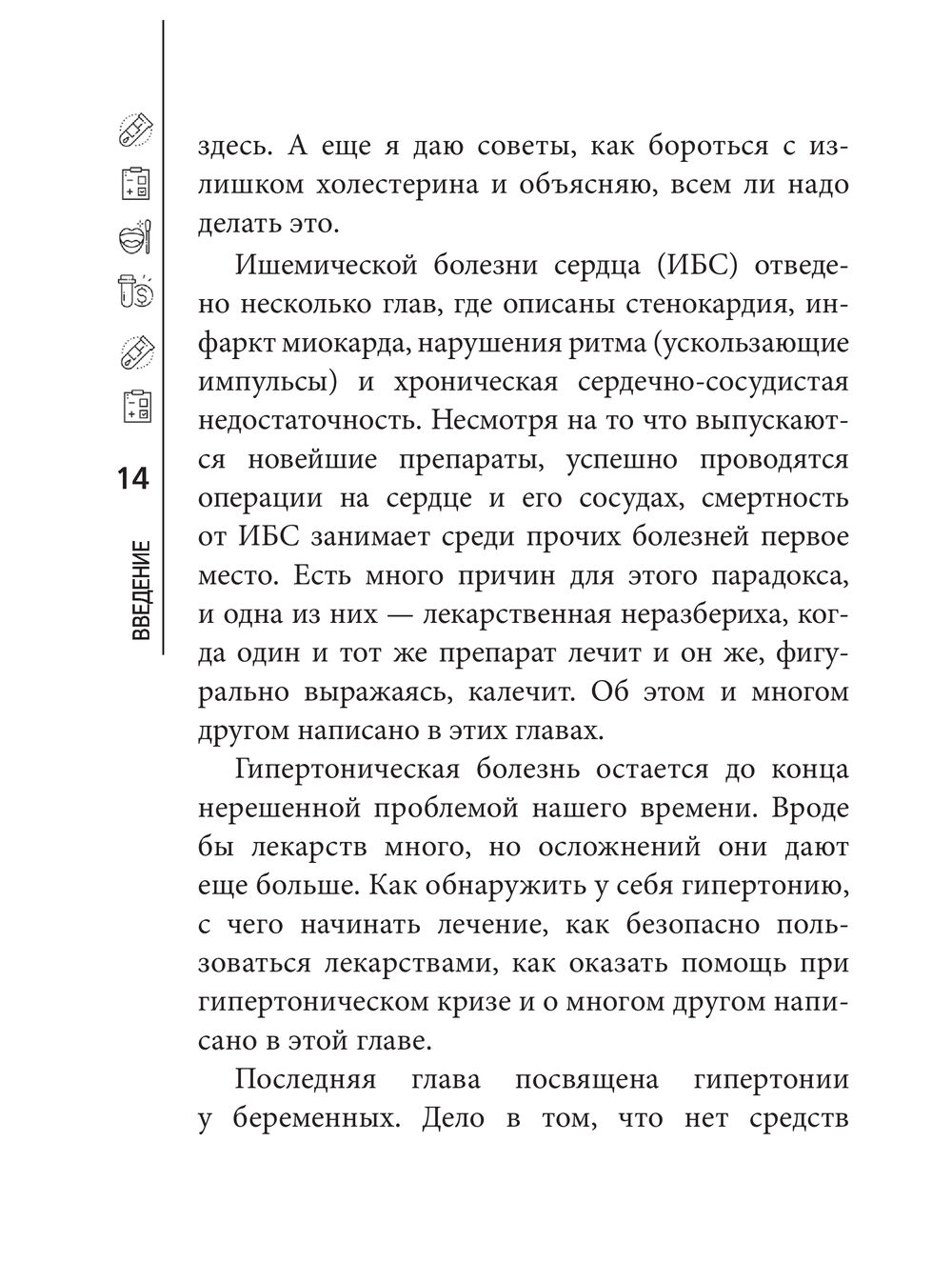 14

ВВЕДЕНИЕ

здесь. А еще я даю советы, как бороться с излишком холестерина и объясняю, всем ли надо делать это.

Ишемической болезни сердца (ИБС) отведено несколько глав, где описаны стенокардия, инфаркт миокарда, нарушения ритма (ускользающие импульсы) и хроническая сердечно-сосудистая недостаточность. Несмотря на то что выпускаются новейшие препараты, успешно проводятся операции на сердце и его сосудах, смертность от ИБС занимает среди прочих болезней первое место. Есть много причин для этого парадокса, и одна из них — лекарственная неразбериха, когда один и тот же препарат лечит и он же, фигурально выражаясь, калечит. Об этом и многом другом написано в этих главах.

Гипертоническая болезнь остается до конца нерешенной проблемой нашего времени. Вроде бы лекарств много, но осложнений они дают еще больше. Как обнаружить у себя гипертонию, с чего начинать лечение, как безопасно пользоваться лекарствами, как оказать помощь при гипертоническом кризе и о многом другом написано в этой главе.

Последняя глава посвящена гипертонии у беременных. Дело в том, что нет средств